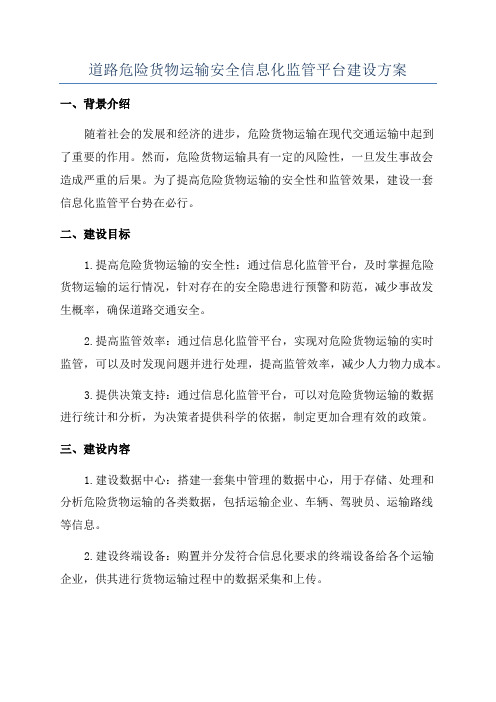 道路危险货物运输安全信息化监管平台建设方案

一、背景介绍

随着社会的发展和经济的进步，危险货物运输在现代交通运输中起到了重要的作用。然而，危险货物运输具有一定的风险性，一旦发生事故会造成严重的后果。为了提高危险货物运输的安全性和监管效果，建设一套信息化监管平台势在必行。

二、建设目标

1.提高危险货物运输的安全性：通过信息化监管平台，及时掌握危险货物运输的运行情况，针对存在的安全隐患进行预警和防范，减少事故发生概率，确保道路交通安全。

2.提高监管效率：通过信息化监管平台，实现对危险货物运输的实时监管，可以及时发现问题并进行处理，提高监管效率，减少人力物力成本。

3.提供决策支持：通过信息化监管平台，可以对危险货物运输的数据进行统计和分析，为决策者提供科学的依据，制定更加合理有效的政策。

三、建设内容

1.建设数据中心：搭建一套集中管理的数据中心，用于存储、处理和分析危险货物运输的各类数据，包括运输企业、车辆、驾驶员、运输路线等信息。

2.建设终端设备：购置并分发符合信息化要求的终端设备给各个运输企业，供其进行货物运输过程中的数据采集和上传。